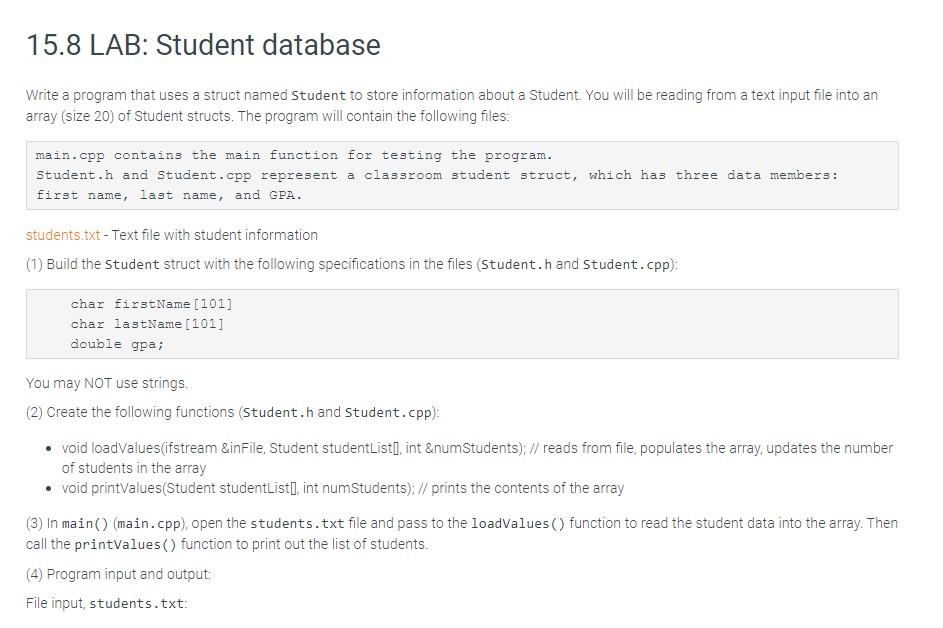 15.8 LAB: Student database

Write a program that uses a struct named Student to store information about a Student. You will be reading from a text input file into an array (size 20) of Student structs. The program will contain the following files:

main.cpp contains the main function for testing the program.
Student.h and Student.cpp represent a classroom student struct, which has three data members: first name, last name, and GPA.

students.txt - Text file with student information

(1) Build the Student struct with the following specifications in the files (Student.h and Student.cpp):

char firstName[101]
char lastName[101]
double gpa;

You may NOT use strings.

(2) Create the following functions (Student.h and Student.cpp):

• void loadValues(ifstream &inFile, Student studentList[], int &numStudents); // reads from file, populates the array, updates the number of students in the array
• void printValues(Student studentList[], int numStudents); // prints the contents of the array

(3) In main() (main.cpp), open the students.txt file and pass to the loadValues() function to read the student data into the array. Then call the printValues() function to print out the list of students.

(4) Program input and output:

File input, students.txt: